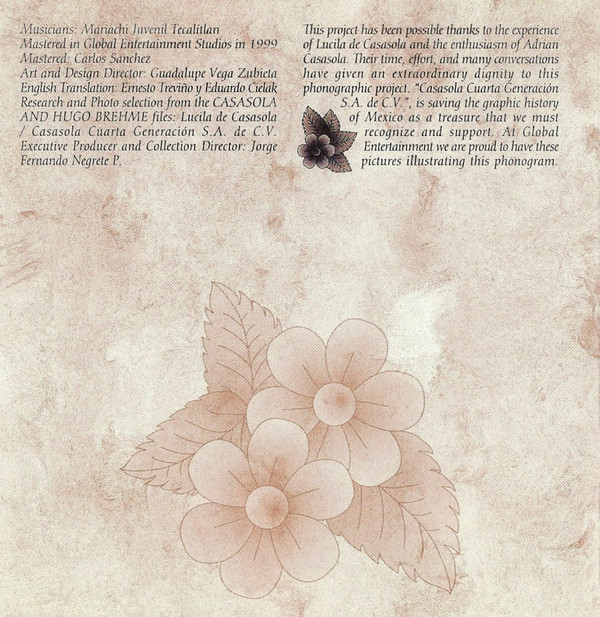 Musicians: Mariachi Juvenil Tecalitlan
Mastered in Global Entertainment Studios in 1999
Mastered: Carlos Sanchez
Art and Design Director: Guadalupe Vega Zubieta
English Translation: Ernesto Treviño y Eduardo Cielak
Research and Photo selection from the CASASOLA AND HUGO BREHME files: Lucila de Casasola / Casasola Cuarta Generación S.A. de C.V.
Executive Producer and Collection Director: Jorge Fernando Negrete P.

This project has been possible thanks to the experience of Lucila de Casasola and the enthusiasm of Adrian Casasola. Their time, effort, and many conversations have given an extraordinary dignity to this phonographic project. "Casasola Cuarta Generación S.A. de C.V.", is saving the graphic history of Mexico as a treasure that we must recognize and support. At Global Entertainment we are proud to have these pictures illustrating this phonogram.